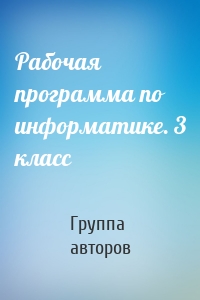 Рабочая программа по информатике. 3 класс

Группа авторов